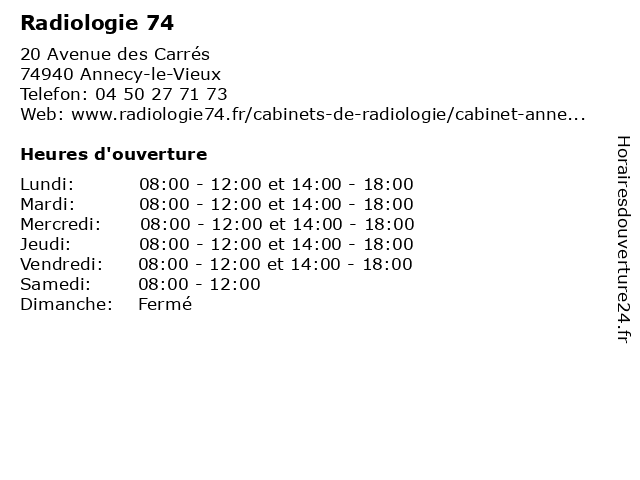 Radiologie 74

20 Avenue des Carrés
74940 Annecy-le-Vieux
Telefon: 04 50 27 71 73
Web: www.radiologie74.fr/cabinets-de-radiologie/cabinet-anne...

Heures d'ouverture

| | |
|---|---|
| Lundi: | 08:00 - 12:00 et 14:00 - 18:00 |
| Mardi: | 08:00 - 12:00 et 14:00 - 18:00 |
| Mercredi: | 08:00 - 12:00 et 14:00 - 18:00 |
| Jeudi: | 08:00 - 12:00 et 14:00 - 18:00 |
| Vendredi: | 08:00 - 12:00 et 14:00 - 18:00 |
| Samedi: | 08:00 - 12:00 |
| Dimanche: | Fermé |

Horairesdouverture24.fr